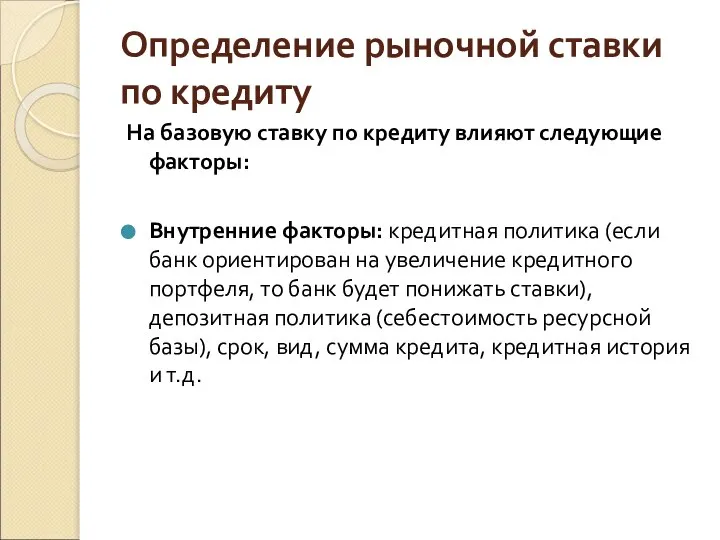 Определение рыночной ставки по кредиту

На базовую ставку по кредиту влияют следующие факторы:

Внутренние факторы: кредитная политика (если банк ориентирован на увеличение кредитного портфеля, то банк будет понижать ставки), депозитная политика (себестоимость ресурсной базы), срок, вид, сумма кредита, кредитная история и т.д.